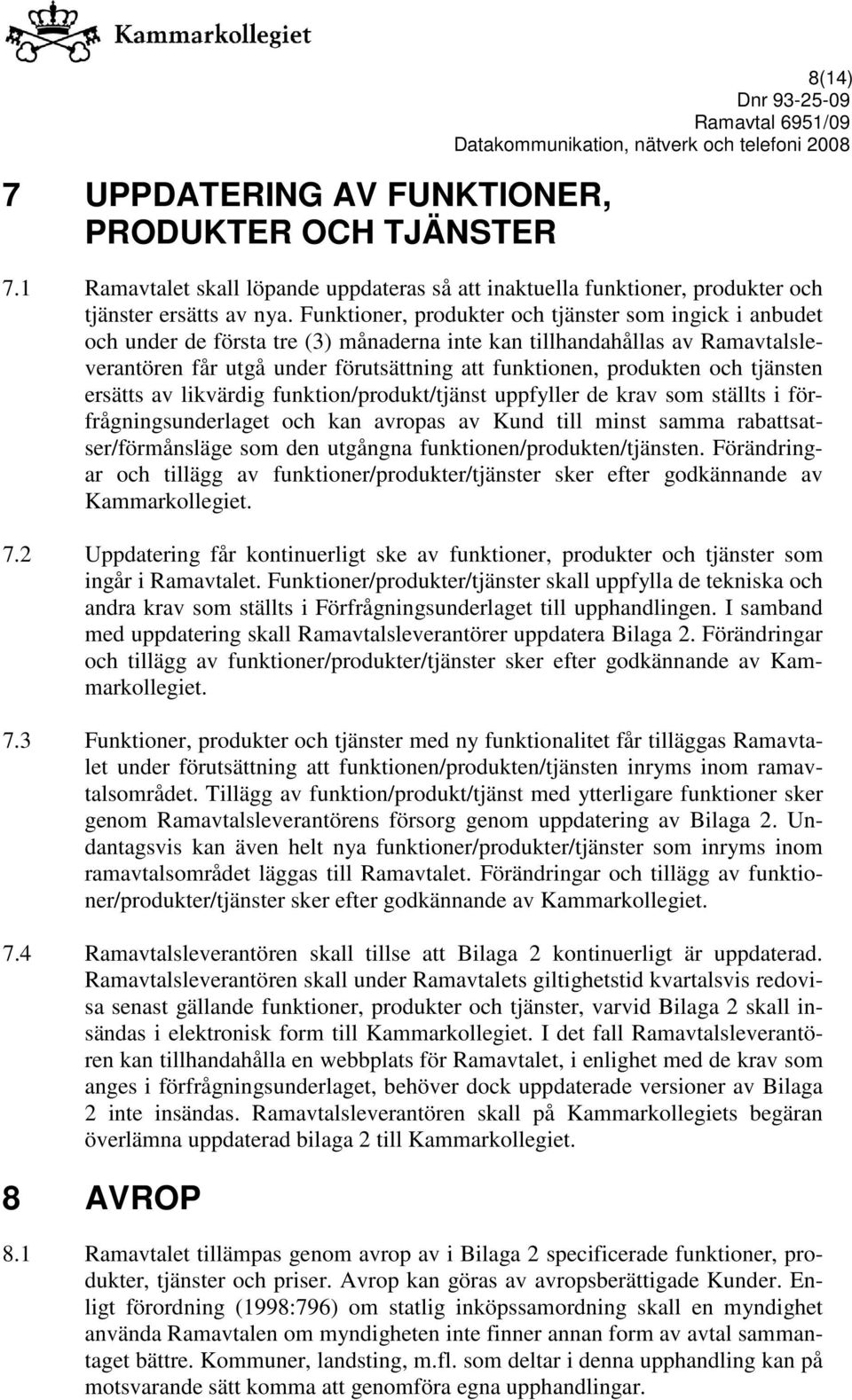 Kammarkollegiet

8(14)
Dnr 93-25-09
Ramavtal 6951/09
Datakommunikation, nätverk och telefoni 2008

7 UPPDATERING AV FUNKTIONER, PRODUKTER OCH TJÄNSTER

7.1 Ramavtalet skall löpande uppdateras så att inaktuella funktioner, produkter och tjänster ersätts av nya. Funktioner, produkter och tjänster som ingick i anbudet och under de första tre (3) månaderna inte kan tillhandahållas av Ramavtalsleverantören får utgå under förutsättning att funktionen, produkten och tjänsten ersätts av likvärdig funktion/produkt/tjänst uppfyller de krav som ställts i förfrågningsunderlaget och kan avropas av Kund till minst samma rabattsatser/förmånsläge som den utgångna funktionen/produkten/tjänsten. Förändringar och tillägg av funktioner/produkter/tjänster sker efter godkännande av Kammarkollegiet.

7.2 Uppdatering får kontinuerligt ske av funktioner, produkter och tjänster som ingår i Ramavtalet. Funktioner/produkter/tjänster skall uppfylla de tekniska och andra krav som ställts i Förfrågningsunderlaget till upphandlingen. I samband med uppdatering skall Ramavtalsleverantörer uppdatera Bilaga 2. Förändringar och tillägg av funktioner/produkter/tjänster sker efter godkännande av Kammarkollegiet.

7.3 Funktioner, produkter och tjänster med ny funktionalitet får tilläggas Ramavtalet under förutsättning att funktionen/produkten/tjänsten inryms inom ramavtalsområdet. Tillägg av funktion/produkt/tjänst med ytterligare funktioner sker genom Ramavtalsleverantörens försorg genom uppdatering av Bilaga 2. Undantagsvis kan även helt nya funktioner/produkter/tjänster som inryms inom ramavtalsområdet läggas till Ramavtalet. Förändringar och tillägg av funktioner/produkter/tjänster sker efter godkännande av Kammarkollegiet.

7.4 Ramavtalsleverantören skall tillse att Bilaga 2 kontinuerligt är uppdaterad. Ramavtalsleverantören skall under Ramavtalets giltighetstid kvartalsvis redovisa senast gällande funktioner, produkter och tjänster, varvid Bilaga 2 skall insändas i elektronisk form till Kammarkollegiet. I det fall Ramavtalsleverantören kan tillhandahålla en webbplats för Ramavtalet, i enlighet med de krav som anges i förfrågningsunderlaget, behöver dock uppdaterade versioner av Bilaga 2 inte insändas. Ramavtalsleverantören skall på Kammarkollegiets begäran överlämna uppdaterad bilaga 2 till Kammarkollegiet.

8 AVROP

8.1 Ramavtalet tillämpas genom avrop av i Bilaga 2 specificerade funktioner, produkter, tjänster och priser. Avrop kan göras av avropsberättigade Kunder. Enligt förordning (1998:796) om statlig inköpssamordning skall en myndighet använda Ramavtalen om myndigheten inte finner annan form av avtal sammantaget bättre. Kommuner, landsting, m.fl. som deltar i denna upphandling kan på motsvarande sätt komma att genomföra egna upphandlingar.